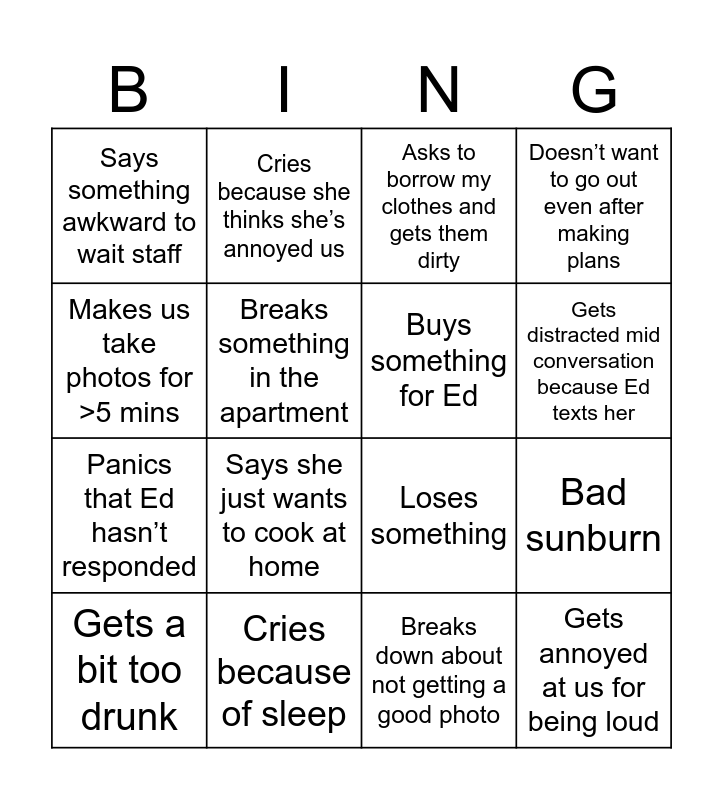 | B | I | N | G |
|---|---|---|---|
| Says something awkward to wait staff | Cries because she thinks she's annoyed us | Asks to borrow my clothes and gets them dirty | Doesn't want to go out even after making plans |
| Makes us take photos for >5 mins | Breaks something in the apartment | Buys something for Ed | Gets distracted mid conversation because Ed texts her |
| Panics that Ed hasn't responded | Says she just wants to cook at home | Loses something | Bad sunburn |
| Gets a bit too drunk | Cries because of sleep | Breaks down about not getting a good photo | Gets annoyed at us for being loud |